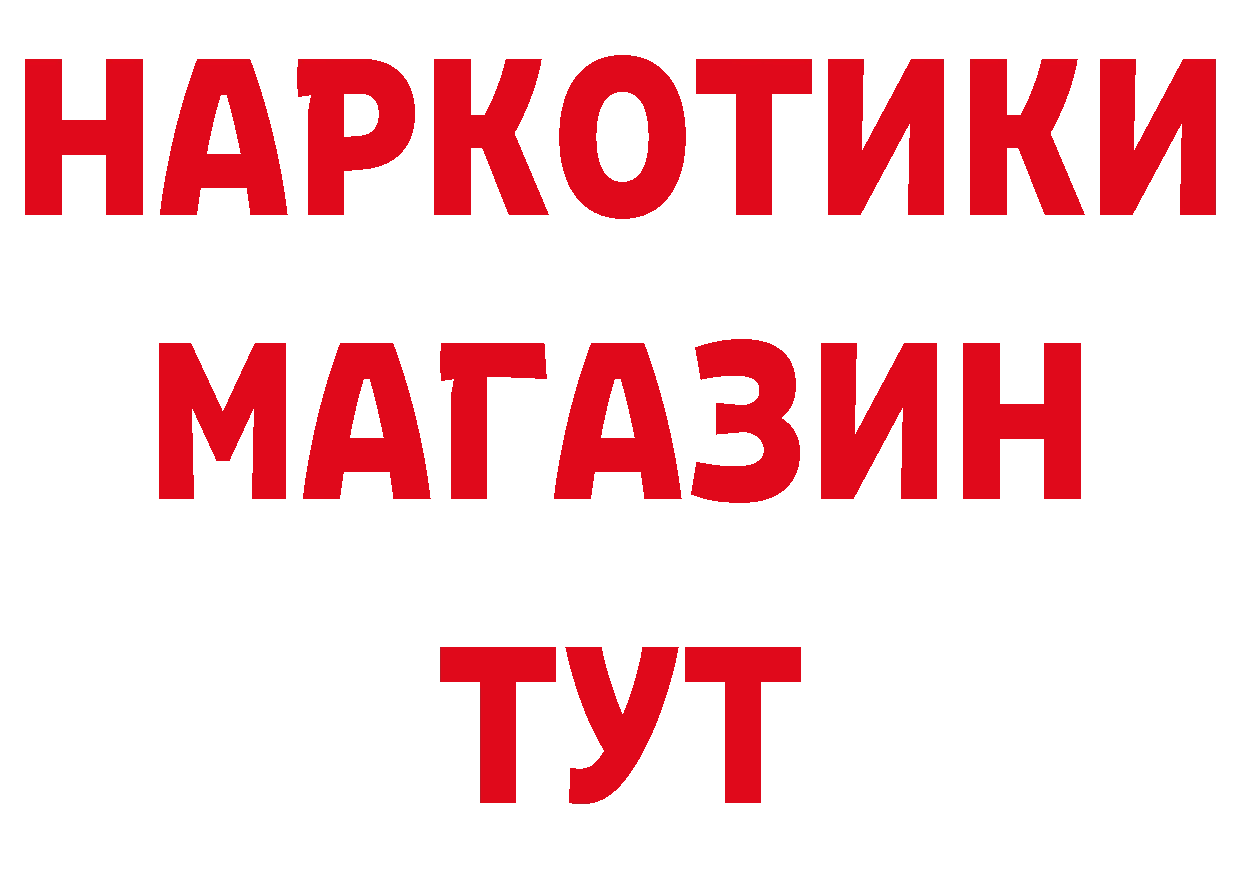 НАРКОТИКИ
МАГАЗИН
ТУТ